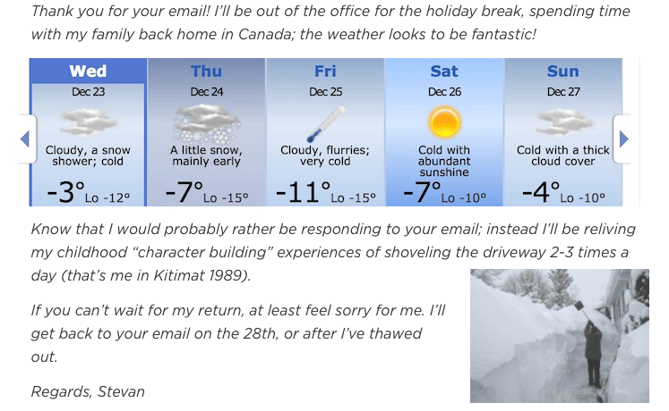 Thank you for your email! I'll be out of the office for the holiday break, spending time with my family back home in Canada; the weather looks to be fantastic!

| Wed | Thu | Fri | Sat | Sun |
|---|---|---|---|---|
| Dec 23 | Dec 24 | Dec 25 | Dec 26 | Dec 27 |
| Cloudy, a snow shower; cold | A little snow, mainly early | Cloudy, flurries; very cold | Cold with abundant sunshine | Cold with a thick cloud cover |
| -3° Lo -12° | -7° Lo -15° | -11° Lo -15° | -7° Lo -10° | -4° Lo -10° |

Know that I would probably rather be responding to your email; instead I'll be reliving my childhood "character building" experiences of shoveling the driveway 2-3 times a day (that's me in Kitimat 1989).

If you can't wait for my return, at least feel sorry for me. I'll get back to your email on the 28th, or after I've thawed out.

Regards, Stevan